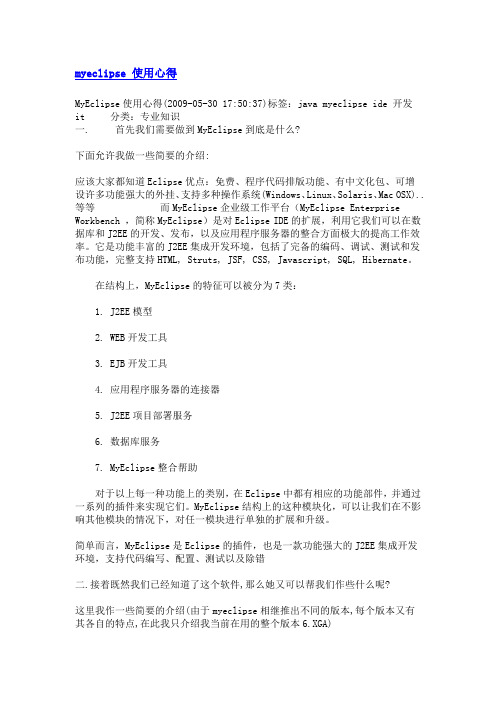 myeclipse 使用心得

MyEclipse使用心得(2009-05-30 17:50:37)标签：java myeclipse ide 开发 it 分类：专业知识
一. 首先我们需要做到MyEclipse到底是什么?

下面允许我做一些简要的介绍:

应该大家都知道Eclipse优点：免费、程序代码排版功能、有中文化包、可增设许多功能强大的外挂、支持多种操作系统(Windows、Linux、Solaris、Mac OSX)..等等 而MyEclipse企业级工作平台（MyEclipse Enterprise Workbench ，简称MyEclipse）是对Eclipse IDE的扩展，利用它我们可以在数据库和J2EE的开发、发布，以及应用程序服务器的整合方面极大的提高工作效率。它是功能丰富的J2EE集成开发环境，包括了完备的编码、调试、测试和发布功能，完整支持HTML, Struts, JSF, CSS, Javascript, SQL, Hibernate。

在结构上，MyEclipse的特征可以被分为7类：

1. J2EE模型

2. WEB开发工具

3. EJB开发工具

4. 应用程序服务器的连接器

5. J2EE项目部署服务

6. 数据库服务

7. MyEclipse整合帮助

对于以上每一种功能上的类别，在Eclipse中都有相应的功能部件，并通过一系列的插件来实现它们。MyEclipse结构上的这种模块化，可以让我们在不影响其他模块的情况下，对任一模块进行单独的扩展和升级。

简单而言，MyEclipse是Eclipse的插件，也是一款功能强大的J2EE集成开发环境，支持代码编写、配置、测试以及除错

二.接着既然我们已经知道了这个软件,那么她又可以帮我们作些什么呢?

这里我作一些简要的介绍(由于myeclipse相继推出不同的版本,每个版本又有其各自的特点,在此我只介绍我当前在用的整个版本6.XGA)